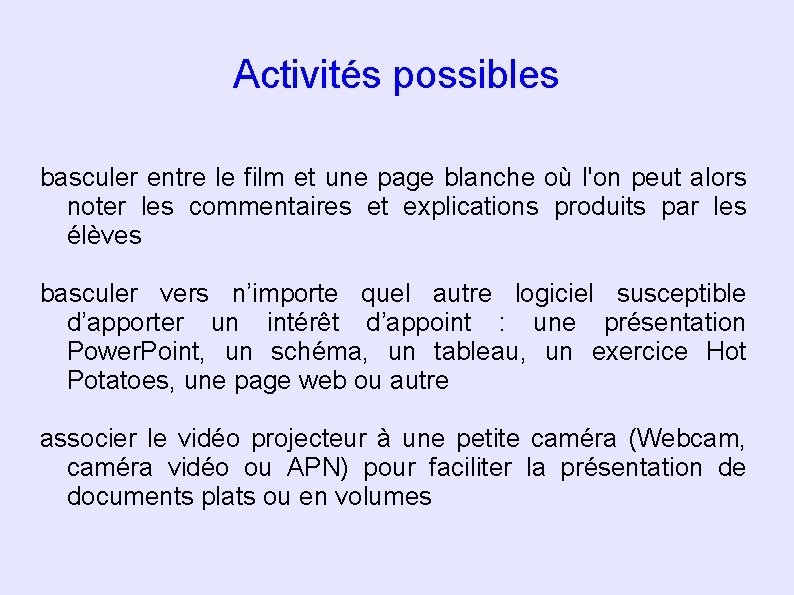 Activités possibles

basculer entre le film et une page blanche où l'on peut alors noter les commentaires et explications produits par les élèves

basculer vers n’importe quel autre logiciel susceptible d’apporter un intérêt d’appoint : une présentation PowerPoint, un schéma, un tableau, un exercice Hot Potatoes, une page web ou autre

associer le vidéo projecteur à une petite caméra (Webcam, caméra vidéo ou APN) pour faciliter la présentation de documents plats ou en volumes